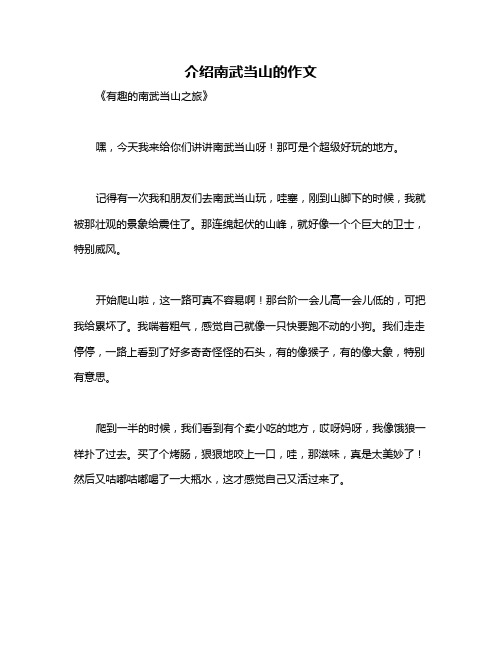 介绍南武当山的作文

《有趣的南武当山之旅》

嘿，今天我来给你们讲讲南武当山呀！那可是个超级好玩的地方。

记得有一次我和朋友们去南武当山玩，哇塞，刚到山脚下的时候，我就被那壮观的景象给震住了。那连绵起伏的山峰，就好像一个个巨大的卫士，特别威风。

开始爬山啦，这一路可真不容易啊！那台阶一会儿高一会儿低的，可把我给累坏了。我喘着粗气，感觉自己就像一只快要跑不动的小狗。我们走走停停，一路上看到了好多奇奇怪怪的石头，有的像猴子，有的像大象，特别有意思。

爬到一半的时候，我们看到有个卖小吃的地方，哎呀妈呀，我像饿狼一样扑了过去。买了个烤肠，狠狠地咬上一口，哇，那滋味，真是太美妙了！然后又咕嘟咕嘟喝了一大瓶水，这才感觉自己又活过来了。